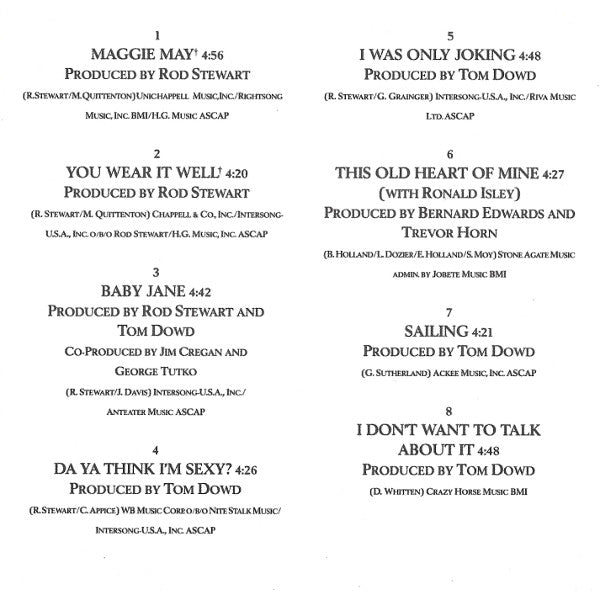 1

MAGGIE MAY† 4:56

PRODUCED BY ROD STEWART

(R.STEWART/M.QUITTENTON)UNICHAPPELL MUSIC,INC./RIGHTSONG MUSIC, INC. BMI/H.G. MUSIC ASCAP

2

YOU WEAR IT WELL† 4:20

PRODUCED BY ROD STEWART

(R. STEWART/M. QUITTENTON) CHAPPELL & CO., INC./INTERSONG-U.S.A., INC. O/B/O ROD STEWART/H.G. MUSIC, INC. ASCAP

3

BABY JANE 4:42

PRODUCED BY ROD STEWART AND TOM DOWD

CO-PRODUCED BY JIM CREGAN AND GEORGE TUTKO

(R. STEWART/J. DAVIS) INTERSONG-U.S.A., INC./ ANTEATER MUSIC ASCAP

4

DA YA THINK I'M SEXY? 4:26

PRODUCED BY TOM DOWD

(R.STEWART/C. APPICE) WB MUSIC CORE O/B/O NITE STALK MUSIC/ INTERSONG-U.S.A., INC. ASCAP

5

I WAS ONLY JOKING 4:48

PRODUCED BY TOM DOWD

(R. STEWART/G. GRAINGER) INTERSONG-U.S.A., INC./RIVA MUSIC LTD. ASCAP

6

THIS OLD HEART OF MINE 4:27

(WITH RONALD ISLEY)

PRODUCED BY BERNARD EDWARDS AND TREVOR HORN

(B. HOLLAND/L. DOZIER/E. HOLLAND/S. MOY) STONE AGATE MUSIC ADMIN. BY JOBETE MUSIC BMI

7

SAILING 4:21

PRODUCED BY TOM DOWD

(G. SUTHERLAND) ACKEE MUSIC, INC. ASCAP

8

I DON'T WANT TO TALK ABOUT IT 4:48

PRODUCED BY TOM DOWD

(D. WHITTEN) CRAZY HORSE MUSIC BMI